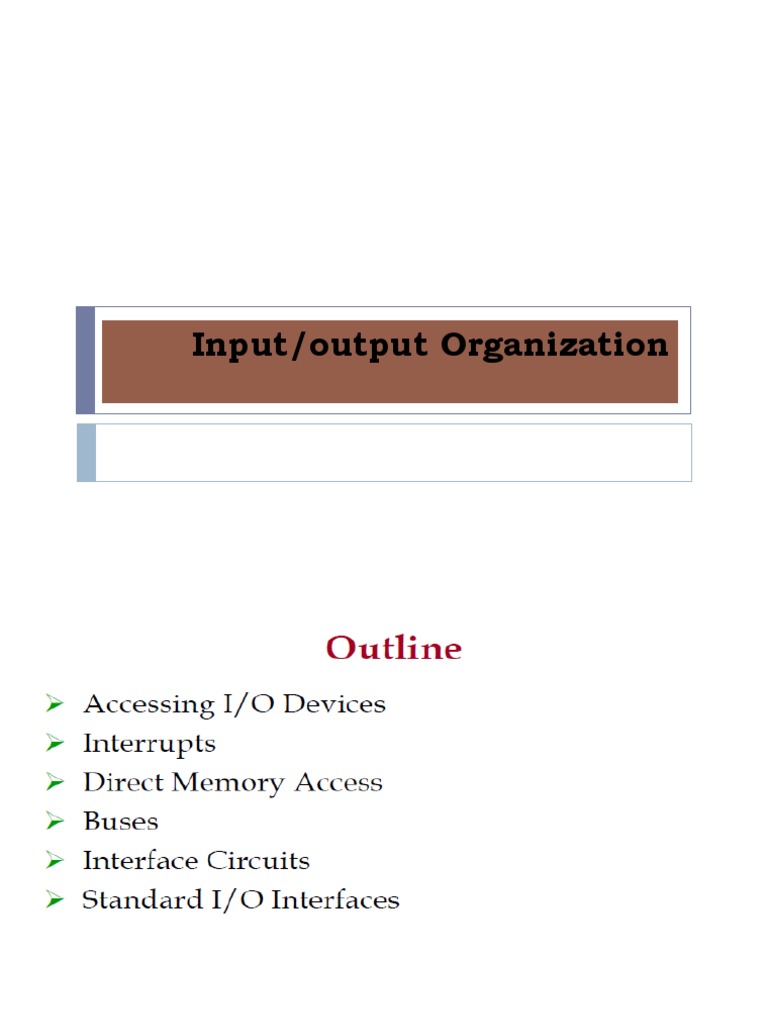 Input/output Organization

Outline

➢ Accessing I/O Devices
➢ Interrupts
➢ Direct Memory Access
➢ Buses
➢ Interface Circuits
➢ Standard I/O Interfaces